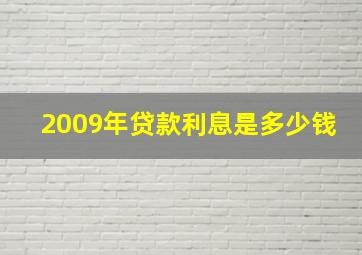 2009年贷款利息是多少钱